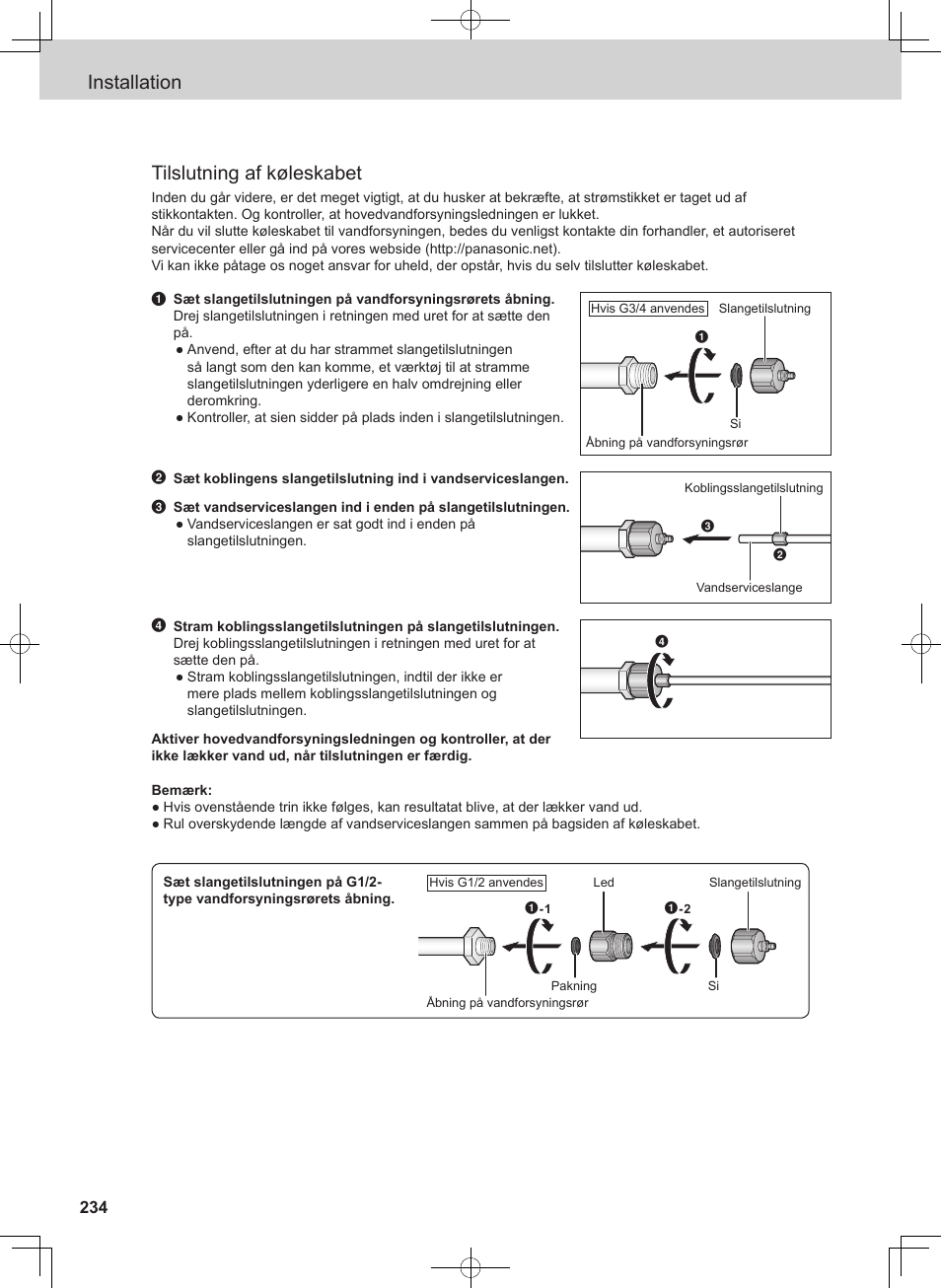 Installation

Tilslutning af køleskabet

Inden du går videre, er det meget vigtigt, at du husker at bekræfte, at strømstikket er taget ud af stikkontakten. Og kontroller, at hovedvandforsyningsledningen er lukket.
Når du vil slutte køleskabet til vandforsyningen, bedes du venligst kontakte din forhandler, et autoriseret servicecenter eller gå ind på vores webside (http://panasonic.net).
Vi kan ikke påtage os noget ansvar for uheld, der opstår, hvis du selv tilslutter køleskabet.

❶ Sæt slangetilslutningen på vandforsyningsrørets åbning.
Drej slangetilslutningen i retningen med uret for at sætte den på.
● Anvend, efter at du har strammet slangetilslutningen så langt som den kan komme, et værktøj til at stramme slangetilslutningen yderligere en halv omdrejning eller deromkring.
● Kontroller, at sien sidder på plads inden i slangetilslutningen.

Hvis G3/4 anvendes
Slangetilslutning
❶
Si
Åbning på vandforsyningsrør

❷ Sæt koblingens slangetilslutning ind i vandserviceslangen.

❸ Sæt vandserviceslangen ind i enden på slangetilslutningen.
● Vandserviceslangen er sat godt ind i enden på slangetilslutningen.

Koblingsslangetilslutning
❸
❷
Vandserviceslange

❹ Stram koblingsslangetilslutningen på slangetilslutningen.
Drej koblingsslangetilslutningen i retningen med uret for at sætte den på.
● Stram koblingsslangetilslutningen, indtil der ikke er mere plads mellem koblingsslangetilslutningen og slangetilslutningen.

❹

Aktiver hovedvandforsyningsledningen og kontroller, at der ikke lækker vand ud, når tilslutningen er færdig.

Bemærk:
● Hvis ovenstående trin ikke følges, kan resultatat blive, at der lækker vand ud.
● Rul overskydende længde af vandserviceslangen sammen på bagsiden af køleskabet.

Sæt slangetilslutningen på G1/2-type vandforsyningsrørets åbning.

Hvis G1/2 anvendes
Led
Slangetilslutning
❶-1
❶-2
Pakning
Si
Åbning på vandforsyningsrør

234